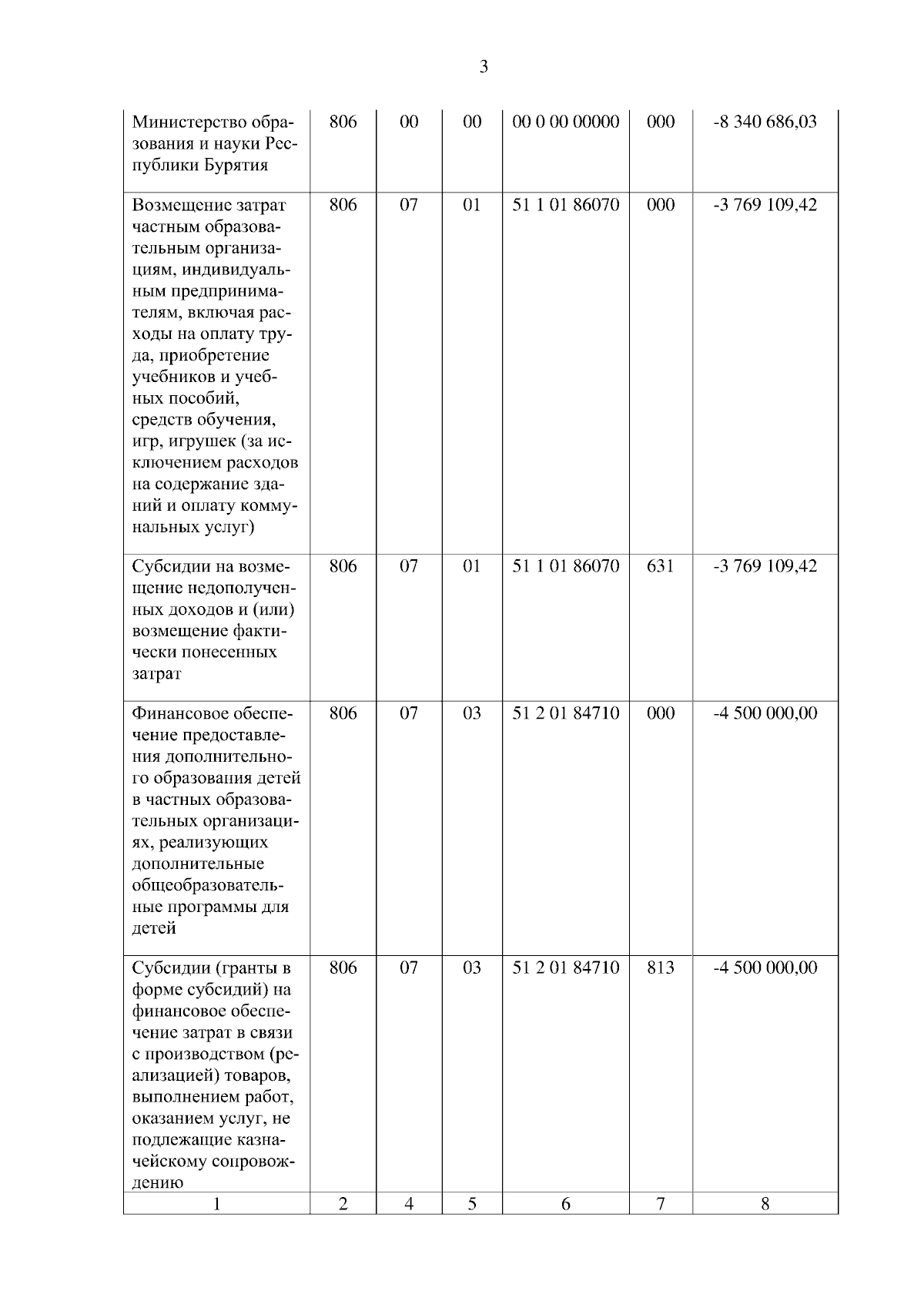 3

| Министерство образования и науки Республики Бурятия | 806 | 00 | 00 | 00 0 00 00000 | 000 | -8 340 686,03 |
|---|---|---|---|---|---|---|
| Возмещение затрат частным образовательным организациям, индивидуальным предпринимателям, включая расходы на оплату труда, приобретение учебников и учебных пособий, средств обучения, игр, игрушек (за исключением расходов на содержание зданий и оплату коммунальных услуг) | 806 | 07 | 01 | 51 1 01 86070 | 000 | -3 769 109,42 |
| Субсидии на возмещение недополученных доходов и (или) возмещение фактически понесенных затрат | 806 | 07 | 01 | 51 1 01 86070 | 631 | -3 769 109,42 |
| Финансовое обеспечение предоставления дополнительного образования детей в частных образовательных организациях, реализующих дополнительные общеобразовательные программы для детей | 806 | 07 | 03 | 51 2 01 84710 | 000 | -4 500 000,00 |
| Субсидии (гранты в форме субсидий) на финансовое обеспечение затрат в связи с производством (реализацией) товаров, выполнением работ, оказанием услуг, не подлежащие казначейскому сопровождению | 806 | 07 | 03 | 51 2 01 84710 | 813 | -4 500 000,00 |
| 1 | 2 | 4 | 5 | 6 | 7 | 8 |